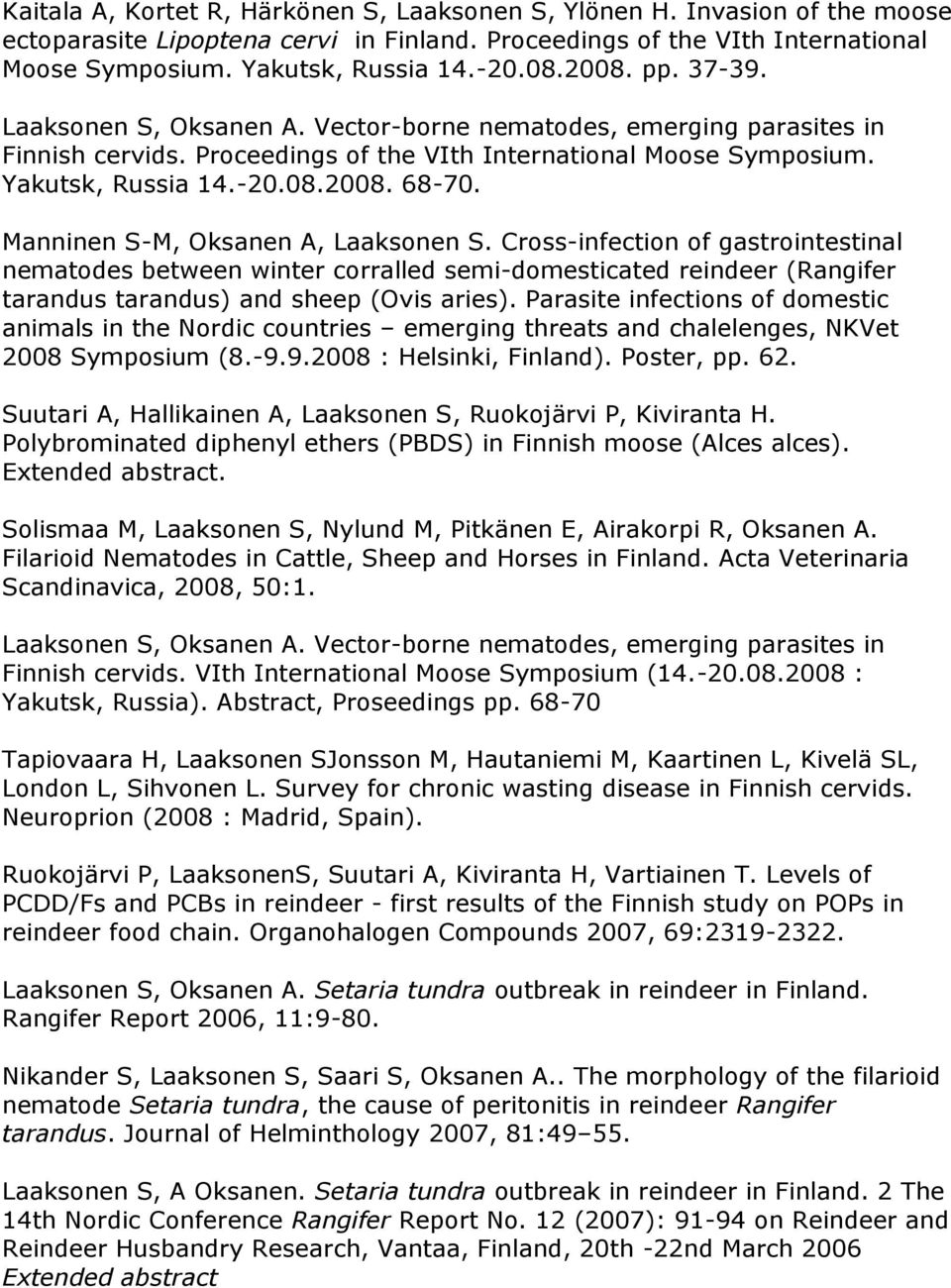 Kaitala A, Kortet R, Härkönen S, Laaksonen S, Ylönen H. Invasion of the moose ectoparasite Lipoptena cervi in Finland. Proceedings of the VIth International Moose Symposium. Yakutsk, Russia 14.-20.08.2008. pp. 37-39.
Laaksonen S, Oksanen A. Vector-borne nematodes, emerging parasites in Finnish cervids. Proceedings of the VIth International Moose Symposium. Yakutsk, Russia 14.-20.08.2008. 68-70.

Manninen S-M, Oksanen A, Laaksonen S. Cross-infection of gastrointestinal nematodes between winter corralled semi-domesticated reindeer (Rangifer tarandus tarandus) and sheep (Ovis aries). Parasite infections of domestic animals in the Nordic countries – emerging threats and chalelenges, NKVet 2008 Symposium (8.-9.9.2008 : Helsinki, Finland). Poster, pp. 62.

Suutari A, Hallikainen A, Laaksonen S, Ruokojärvi P, Kiviranta H. Polybrominated diphenyl ethers (PBDS) in Finnish moose (Alces alces). Extended abstract.

Solismaa M, Laaksonen S, Nylund M, Pitkänen E, Airakorpi R, Oksanen A. Filarioid Nematodes in Cattle, Sheep and Horses in Finland. Acta Veterinaria Scandinavica, 2008, 50:1.

Laaksonen S, Oksanen A. Vector-borne nematodes, emerging parasites in Finnish cervids. VIth International Moose Symposium (14.-20.08.2008 : Yakutsk, Russia). Abstract, Proseedings pp. 68-70

Tapiovaara H, Laaksonen SJonsson M, Hautaniemi M, Kaartinen L, Kivelä SL, London L, Sihvonen L. Survey for chronic wasting disease in Finnish cervids. Neuroprion (2008 : Madrid, Spain).

Ruokojärvi P, LaaksonenS, Suutari A, Kiviranta H, Vartiainen T. Levels of PCDD/Fs and PCBs in reindeer - first results of the Finnish study on POPs in reindeer food chain. Organohalogen Compounds 2007, 69:2319-2322.

Laaksonen S, Oksanen A. Setaria tundra outbreak in reindeer in Finland. Rangifer Report 2006, 11:9-80.

Nikander S, Laaksonen S, Saari S, Oksanen A.. The morphology of the filarioid nematode Setaria tundra, the cause of peritonitis in reindeer Rangifer tarandus. Journal of Helminthology 2007, 81:49–55.

Laaksonen S, A Oksanen. Setaria tundra outbreak in reindeer in Finland. 2 The 14th Nordic Conference Rangifer Report No. 12 (2007): 91-94 on Reindeer and Reindeer Husbandry Research, Vantaa, Finland, 20th -22nd March 2006 Extended abstract